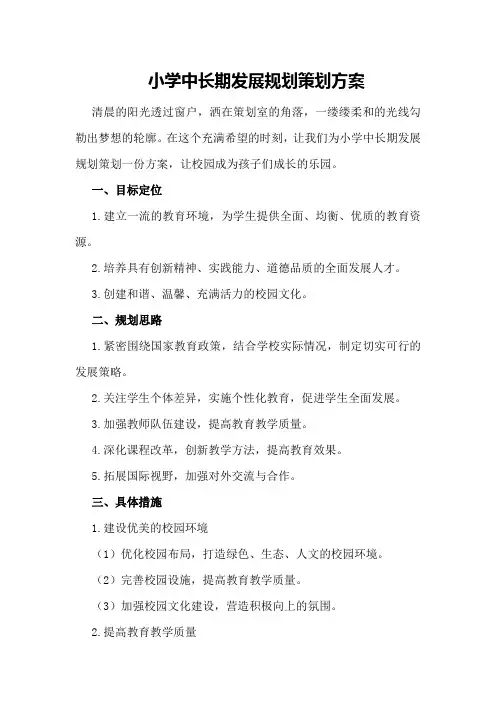 小学中长期发展规划策划方案

清晨的阳光透过窗户，洒在策划室的角落，一缕缕柔和的光线勾勒出梦想的轮廓。在这个充满希望的时刻，让我们为小学中长期发展规划策划一份方案，让校园成为孩子们成长的乐园。

一、目标定位

1.建立一流的教育环境，为学生提供全面、均衡、优质的教育资源。

2.培养具有创新精神、实践能力、道德品质的全面发展人才。

3.创建和谐、温馨、充满活力的校园文化。

二、规划思路

1.紧密围绕国家教育政策，结合学校实际情况，制定切实可行的发展策略。

2.关注学生个体差异，实施个性化教育，促进学生全面发展。

3.加强教师队伍建设，提高教育教学质量。

4.深化课程改革，创新教学方法，提高教育效果。

5.拓展国际视野，加强对外交流与合作。

三、具体措施

1.建设优美的校园环境

（1）优化校园布局，打造绿色、生态、人文的校园环境。

（2）完善校园设施，提高教育教学质量。

（3）加强校园文化建设，营造积极向上的氛围。

2.提高教育教学质量